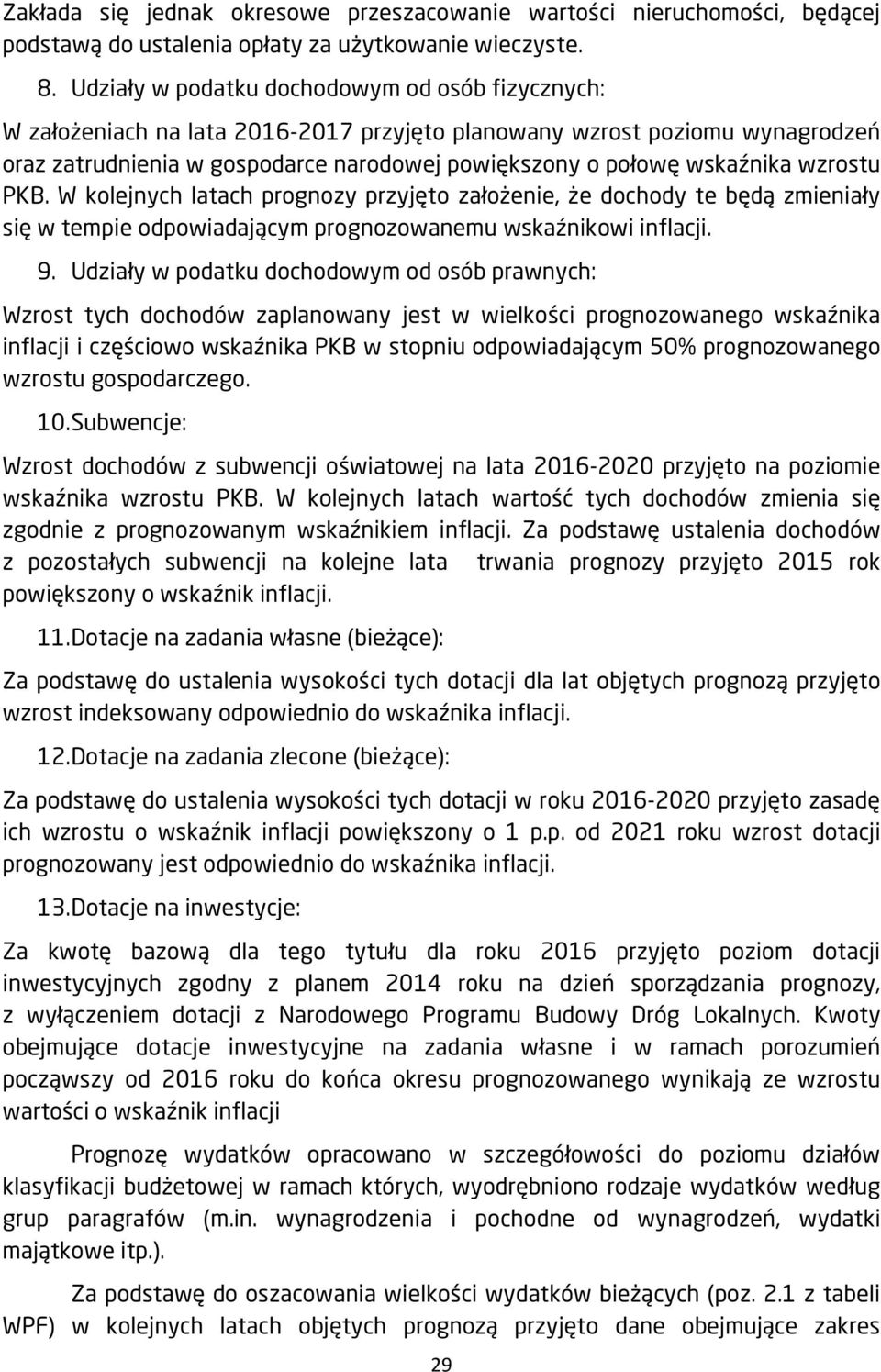 Zakłada się jednak okresowe przeszacowanie wartości nieruchomości, będącej podstawą do ustalenia opłaty za użytkowanie wieczyste.

8. Udziały w podatku dochodowym od osób fizycznych:

W założeniach na lata 2016-2017 przyjęto planowany wzrost poziomu wynagrodzeń oraz zatrudnienia w gospodarce narodowej powiększony o połowę wskaźnika wzrostu PKB. W kolejnych latach prognozy przyjęto założenie, że dochody te będą zmieniały się w tempie odpowiadającym prognozowanemu wskaźnikowi inflacji.

9. Udziały w podatku dochodowym od osób prawnych:

Wzrost tych dochodów zaplanowany jest w wielkości prognozowanego wskaźnika inflacji i częściowo wskaźnika PKB w stopniu odpowiadającym 50% prognozowanego wzrostu gospodarczego.

10.Subwencje:

Wzrost dochodów z subwencji oświatowej na lata 2016-2020 przyjęto na poziomie wskaźnika wzrostu PKB. W kolejnych latach wartość tych dochodów zmienia się zgodnie z prognozowanym wskaźnikiem inflacji. Za podstawę ustalenia dochodów z pozostałych subwencji na kolejne lata trwania prognozy przyjęto 2015 rok powiększony o wskaźnik inflacji.

11.Dotacje na zadania własne (bieżące):

Za podstawę do ustalenia wysokości tych dotacji dla lat objętych prognozą przyjęto wzrost indeksowany odpowiednio do wskaźnika inflacji.

12.Dotacje na zadania zlecone (bieżące):

Za podstawę do ustalenia wysokości tych dotacji w roku 2016-2020 przyjęto zasadę ich wzrostu o wskaźnik inflacji powiększony o 1 p.p. od 2021 roku wzrost dotacji prognozowany jest odpowiednio do wskaźnika inflacji.

13.Dotacje na inwestycje:

Za kwotę bazową dla tego tytułu dla roku 2016 przyjęto poziom dotacji inwestycyjnych zgodny z planem 2014 roku na dzień sporządzania prognozy, z wyłączeniem dotacji z Narodowego Programu Budowy Dróg Lokalnych. Kwoty obejmujące dotacje inwestycyjne na zadania własne i w ramach porozumień począwszy od 2016 roku do końca okresu prognozowanego wynikają ze wzrostu wartości o wskaźnik inflacji

Prognozę wydatków opracowano w szczegółowości do poziomu działów klasyfikacji budżetowej w ramach których, wyodrębniono rodzaje wydatków według grup paragrafów (m.in. wynagrodzenia i pochodne od wynagrodzeń, wydatki majątkowe itp.).

Za podstawę do oszacowania wielkości wydatków bieżących (poz. 2.1 z tabeli WPF) w kolejnych latach objętych prognozą przyjęto dane obejmujące zakres

29